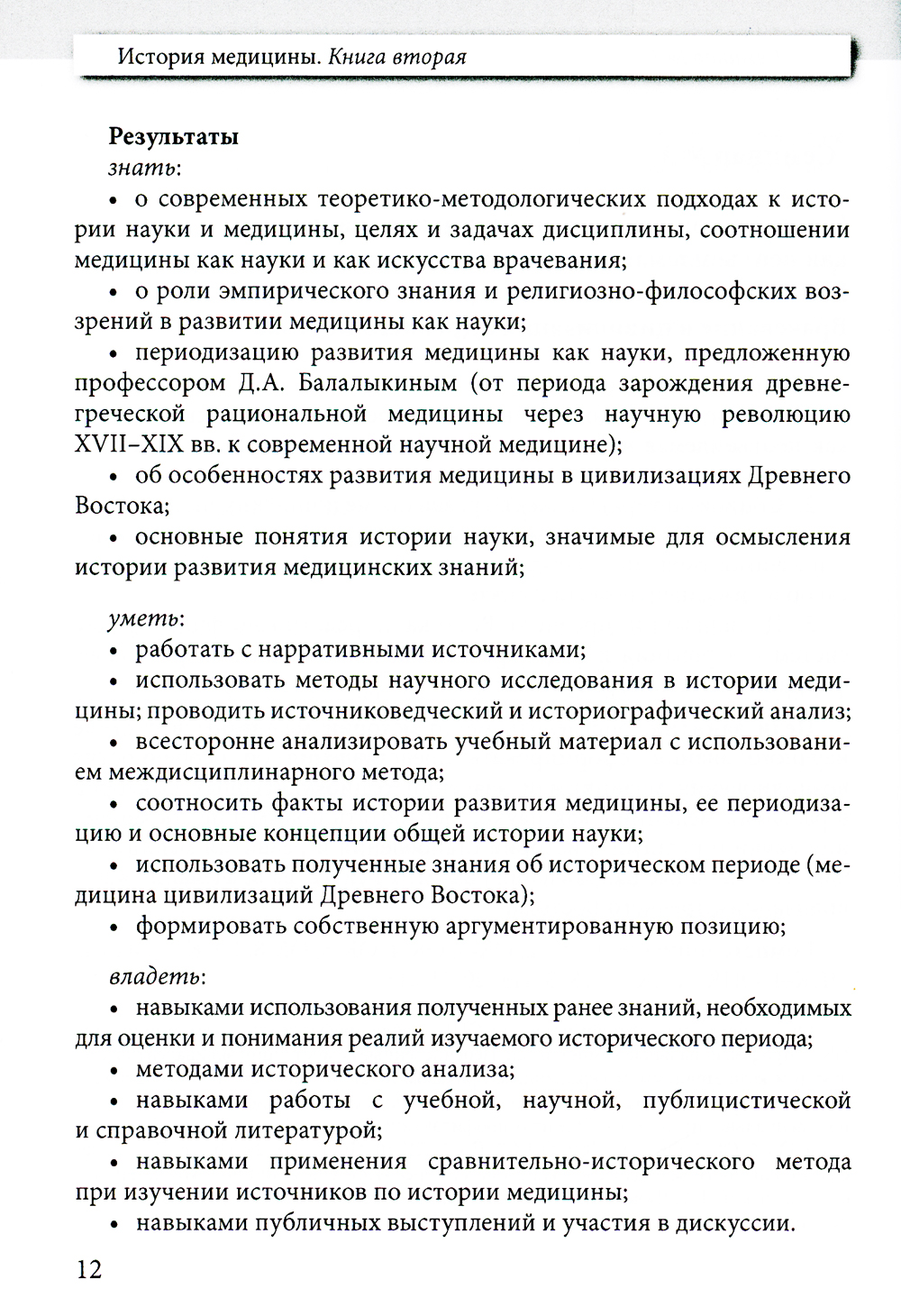 История медицины. Книга вторая

Результаты

знать:

• о современных теоретико-методологических подходах к истории науки и медицины, целях и задачах дисциплины, соотношении медицины как науки и как искусства врачевания;

• о роли эмпирического знания и религиозно-философских воззрений в развитии медицины как науки;

• периодизацию развития медицины как науки, предложенную профессором Д.А. Балалыкиным (от периода зарождения древнегреческой рациональной медицины через научную революцию XVII–XIX вв. к современной научной медицине);

• об особенностях развития медицины в цивилизациях Древнего Востока;

• основные понятия истории науки, значимые для осмысления истории развития медицинских знаний;

уметь:

• работать с нарративными источниками;

• использовать методы научного исследования в истории медицины; проводить источниковедческий и историографический анализ;

• всесторонне анализировать учебный материал с использованием междисциплинарного метода;

• соотносить факты истории развития медицины, ее периодизацию и основные концепции общей истории науки;

• использовать полученные знания об историческом периоде (медицина цивилизаций Древнего Востока);

• формировать собственную аргументированную позицию;

владеть:

• навыками использования полученных ранее знаний, необходимых для оценки и понимания реалий изучаемого исторического периода;

• методами исторического анализа;

• навыками работы с учебной, научной, публицистической и справочной литературой;

• навыками применения сравнительно-исторического метода при изучении источников по истории медицины;

• навыками публичных выступлений и участия в дискуссии.

12